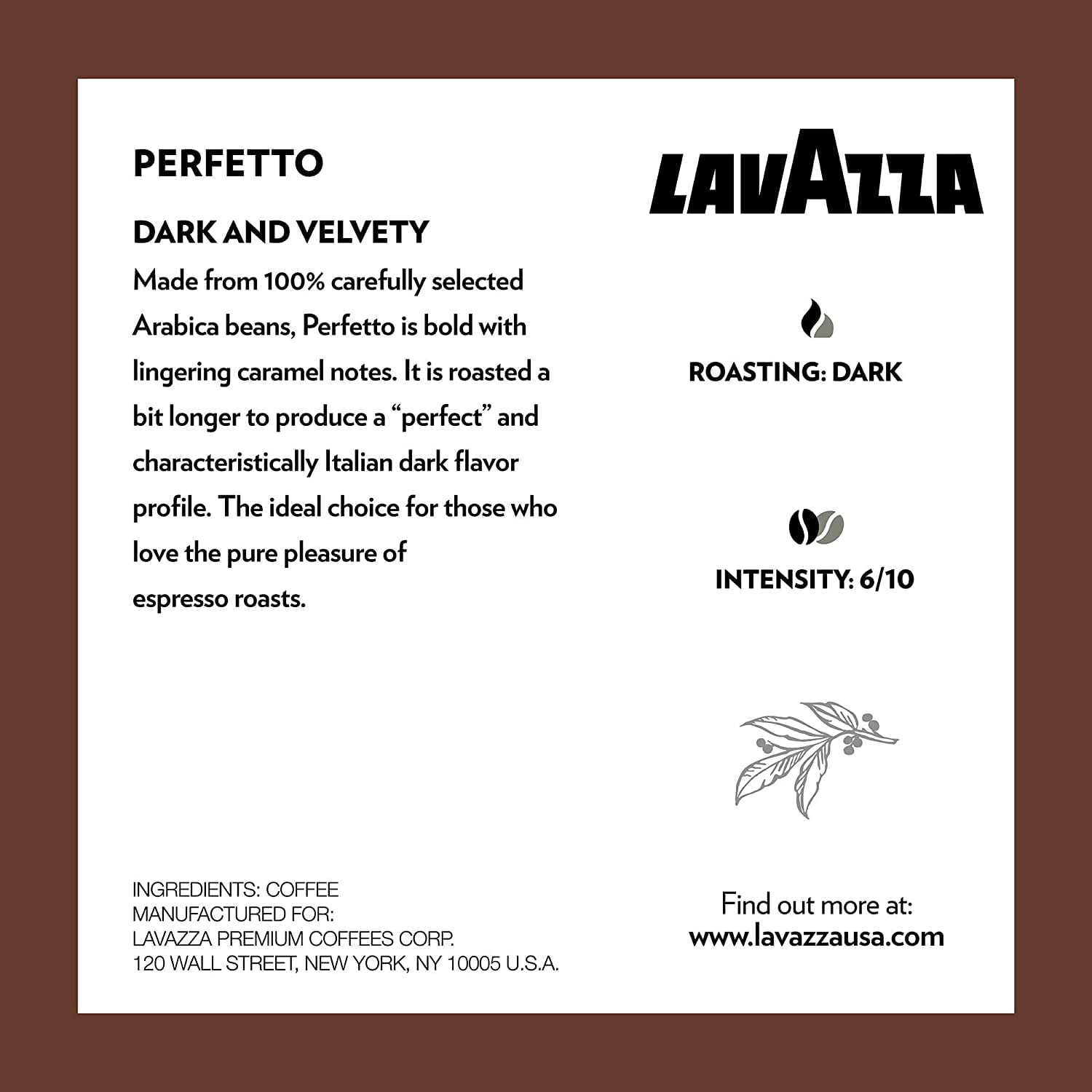 PERFETTO

DARK AND VELVETY

Made from 100% carefully selected Arabica beans, Perfetto is bold with lingering caramel notes. It is roasted a bit longer to produce a "perfect" and characteristically Italian dark flavor profile. The ideal choice for those who love the pure pleasure of espresso roasts.

INGREDIENTS: COFFEE
MANUFACTURED FOR:
LAVAZZA PREMIUM COFFEES CORP.
120 WALL STREET, NEW YORK, NY 10005 U.S.A.

LAVAZZA

ROASTING: DARK

INTENSITY: 6/10

Find out more at:
www.lavazzausa.com